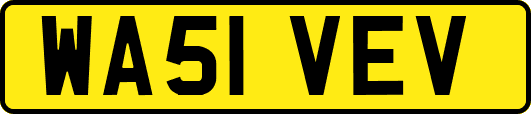 WA51 VEV